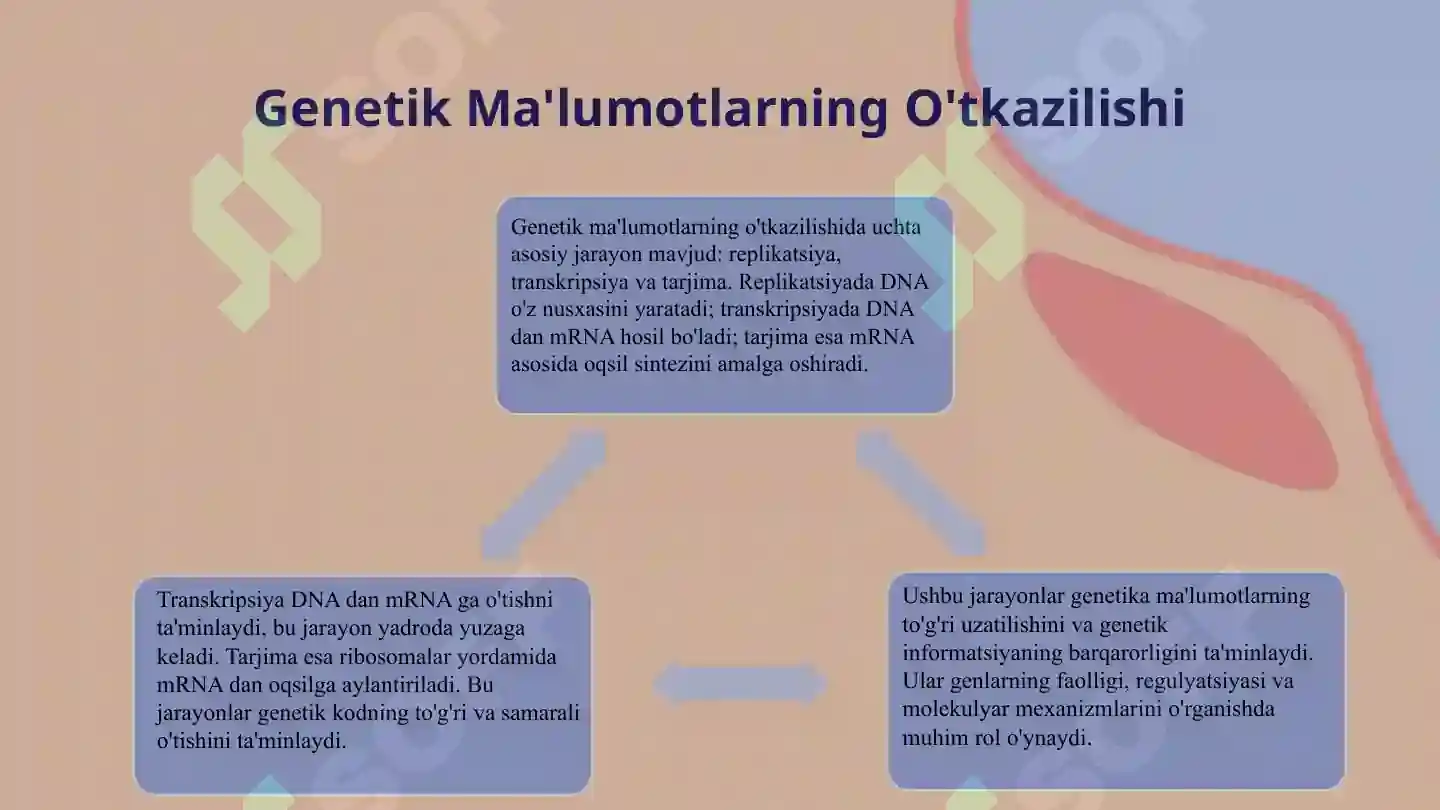 Genetik Ma'lumotlarning O'tkazilishi

Genetik ma'lumotlarning o'tkazilishida uchta asosiy jarayon mavjud: replikatsiya, transkripsiya va tarjima. Replikatsiyada DNA o'z nusxasini yaratadi; transkripsiyada DNA dan mRNA hosil bo'ladi; tarjima esa mRNA asosida oqsil sintezini amalga oshiradi.

Transkripsiya DNA dan mRNA ga o'tishni ta'minlaydi, bu jarayon yadroda yuzaga keladi. Tarjima esa ribosomalar yordamida mRNA dan oqsilga aylantiriladi. Bu jarayonlar genetik kodning to'g'ri va samarali o'tishini ta'minlaydi.

Ushbu jarayonlar genetika ma'lumotlarning to'g'ri uzatilishini va genetik informatsiyaning barqarorligini ta'minlaydi. Ular genlarning faolligi, regulyatsiyasi va molekulyar mexanizmlarini o'rganishda muhim rol o'ynaydi.